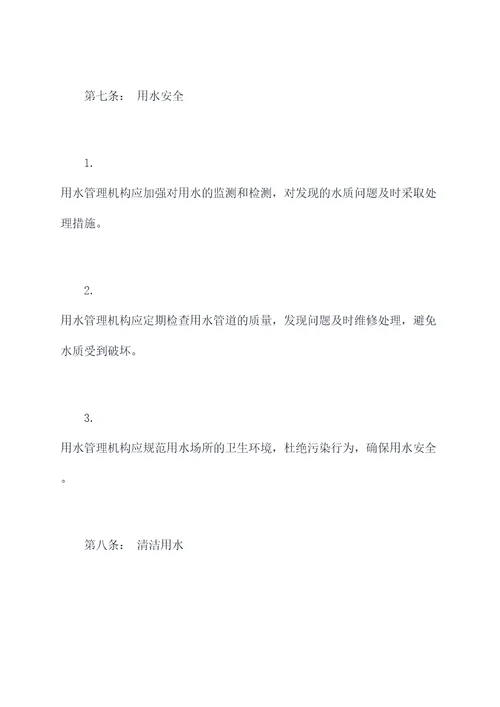 第七条： 用水安全

1.

用水管理机构应加强对用水的监测和检测，对发现的水质问题及时采取处理措施。

2.

用水管理机构应定期检查用水管道的质量，发现问题及时维修处理，避免水质受到破坏。

3.

用水管理机构应规范用水场所的卫生环境，杜绝污染行为，确保用水安全。

第八条： 清洁用水